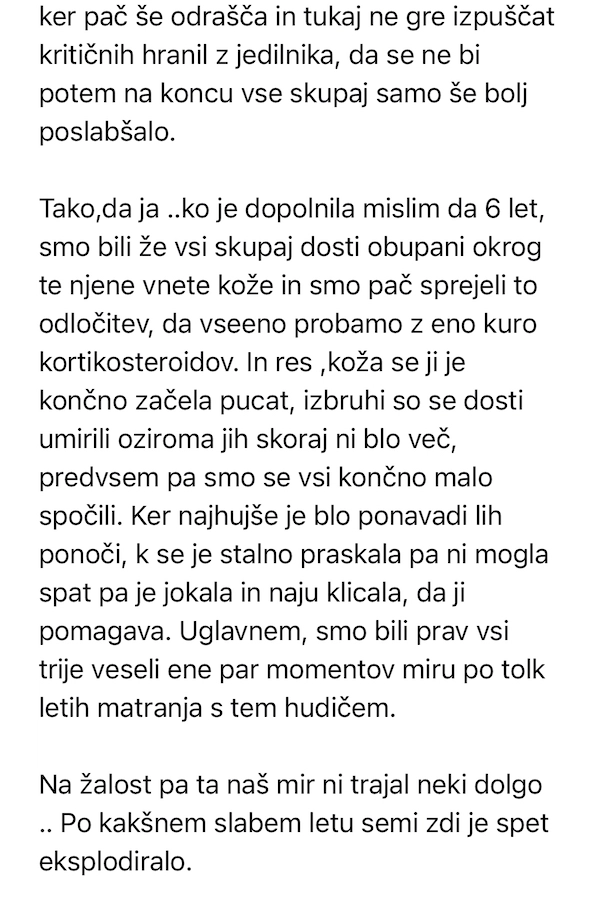 ker pač še odrašča in tukaj ne gre izpuščat kritičnih hranil z jedilnika, da se ne bi potem na koncu vse skupaj samo še bolj poslabšalo.

Tako,da ja ..ko je dopolnila mislim da 6 let, smo bili že vsi skupaj dosti obupani okrog te njene vnete kože in smo pač sprejeli to odločitev, da vseeno probamo z eno kuro kortikosteroidov. In res ,koža se ji je končno začela pucat, izbruhi so se dosti umirili oziroma jih skoraj ni blo več, predvsem pa smo se vsi končno malo spočili. Ker najhujše je blo ponavadi lih ponoči, k se je stalno praskala pa ni mogla spat pa je jokala in naju klicala, da ji pomagava. Uglavnem, smo bili prav vsi trije veseli ene par momentov miru po tolk letih matranja s tem hudičem.

Na žalost pa ta naš mir ni trajal neki dolgo .. Po kakšnem slabem letu semi zdi je spet eksplodiralo.